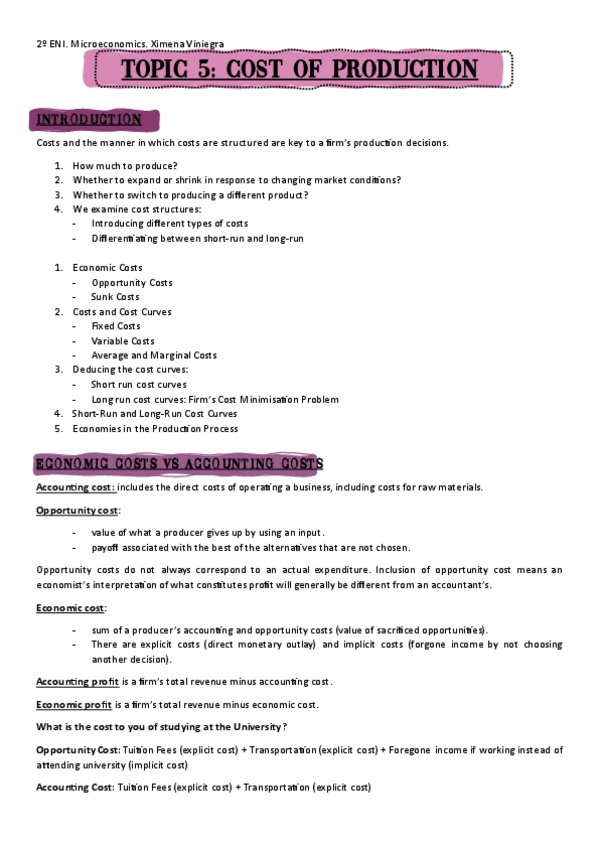 2º ENI. Microeconomics. Ximena Viniegra

TOPIC 5: COST OF PRODUCTION

INTRODUCTION

Costs and the manner in which costs are structured are key to a firm's production decisions.

1. How much to produce?
2. Whether to expand or shrink in response to changing market conditions?
3. Whether to switch to producing a different product?
4. We examine cost structures:
   - Introducing different types of costs
   - Differentiating between short-run and long-run

1. Economic Costs
   - Opportunity Costs
   - Sunk Costs
2. Costs and Cost Curves
   - Fixed Costs
   - Variable Costs
   - Average and Marginal Costs
3. Deducing the cost curves:
   - Short run cost curves
   - Long run cost curves: Firm's Cost Minimisation Problem
4. Short-Run and Long-Run Cost Curves
5. Economies in the Production Process

ECONOMIC COSTS VS ACCOUNTING COSTS

Accounting cost: includes the direct costs of operating a business, including costs for raw materials.

Opportunity cost:

- value of what a producer gives up by using an input.
- payoff associated with the best of the alternatives that are not chosen.

Opportunity costs do not always correspond to an actual expenditure. Inclusion of opportunity cost means an economist's interpretation of what constitutes profit will generally be different from an accountant's.

Economic cost:

- sum of a producer's accounting and opportunity costs (value of sacrificed opportunities).
- There are explicit costs (direct monetary outlay) and implicit costs (forgone income by not choosing another decision).

Accounting profit is a firm's total revenue minus accounting cost.

Economic profit is a firm's total revenue minus economic cost.

What is the cost to you of studying at the University?

Opportunity Cost: Tuition Fees (explicit cost) + Transportation (explicit cost) + Foregone income if working instead of attending university (implicit cost)

Accounting Cost: Tuition Fees (explicit cost) + Transportation (explicit cost)